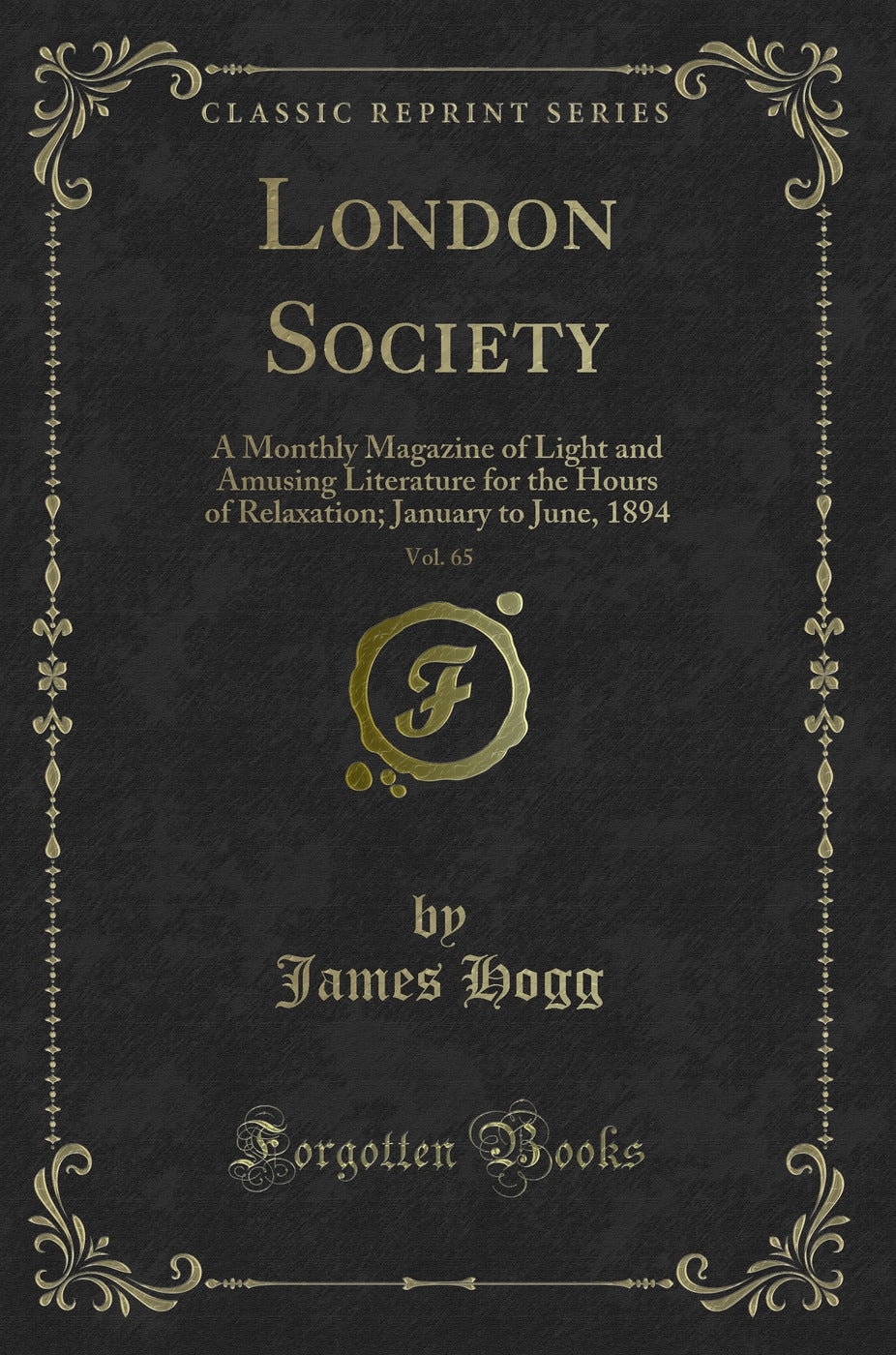 CLASSIC REPRINT SERIES

London Society

A Monthly Magazine of Light and Amusing Literature for the Hours of Relaxation; January to June, 1894

Vol. 65

F

by
James Hogg

Forgotten Books